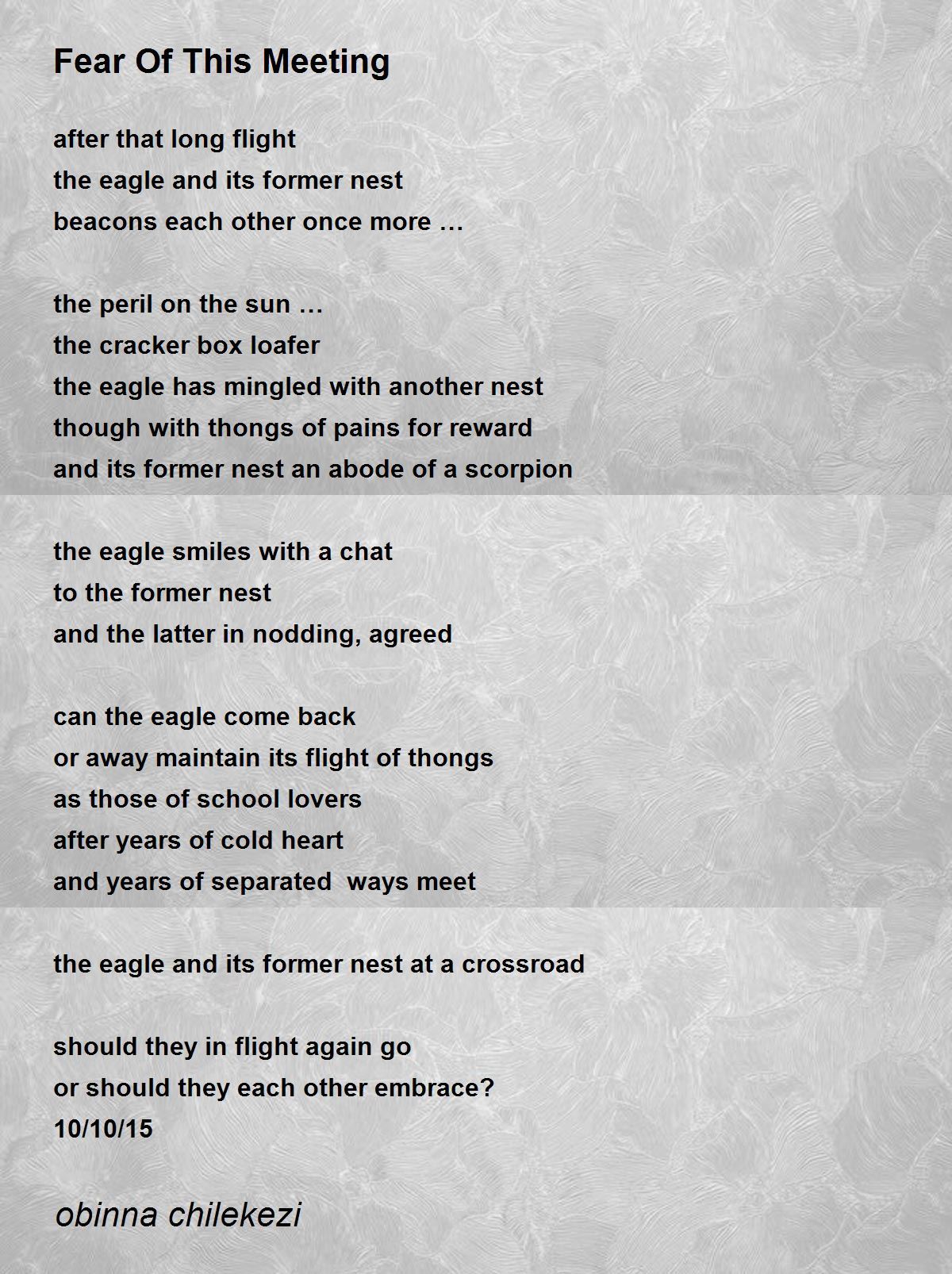 Fear Of This Meeting

after that long flight
the eagle and its former nest
beacons each other once more …

the peril on the sun …
the cracker box loafer
the eagle has mingled with another nest
though with thongs of pains for reward
and its former nest an abode of a scorpion

the eagle smiles with a chat
to the former nest
and the latter in nodding, agreed

can the eagle come back
or away maintain its flight of thongs
as those of school lovers
after years of cold heart
and years of separated ways meet

the eagle and its former nest at a crossroad

should they in flight again go
or should they each other embrace?
10/10/15

obinna chilekezi